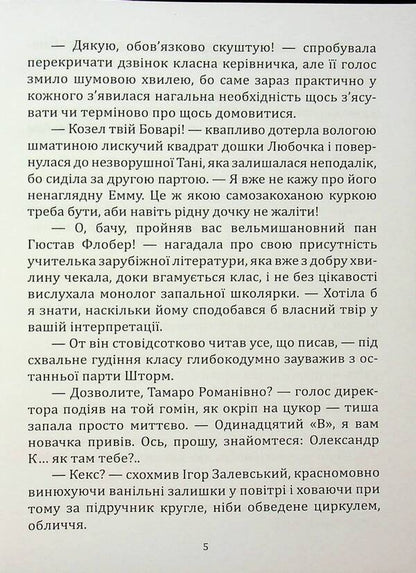 — Дякую, обов'язково скуштую! — спробувала перекричати дзвінок класна керівничка, але її голос змило шумовою хвилею, бо саме зараз практично у кожного з'явилася нагальна необхідність щось з'ясувати чи терміново про щось домовитися.

— Козел твій Боварі! — квапливо дотерла вологою шматиною лискучий квадрат дошки Любочка і повернулася до незворушної Тані, яка залишалася неподалік, бо сиділа за другою партою. — Я вже не кажу про його ненаглядну Емму. Це ж якою самозакоханою куркою треба бути, аби навіть рідну дочку не жаліти!

— О, бачу, пройняв вас вельмишановний пан Гюстав Флобер! — нагадала про свою присутність учителька зарубіжної літератури, яка вже з добру хвилину чекала, доки вгамується клас, і не без цікавості вислухала монолог запальної школярки. — Хотіла б я знати, наскільки йому сподобався б власний твір у вашій інтерпретації.

— От він стовідсотково читав усе, що писав, — під схвальне гудіння класу глибокодумно зауважив з останньої парти Шторм.

— Дозволите, Тамаро Романівно? — голос директора подіяв на той гомін, як окріп на цукор — тиша запала просто миттєво. — Одинадцятий «В», я вам новачка привів. Ось, прошу, знайомтеся: Олександр К... як там тебе?..

— Кекс? — схохмив Ігор Залевський, красномовно винюхуючи ванільні залишки у повітрі і ховаючи при тому за підручник кругле, ніби обведене циркулем, обличчя.

5